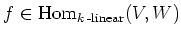 $f \in \mathrm{Hom}_{k\text{-linear}}(V, W)$